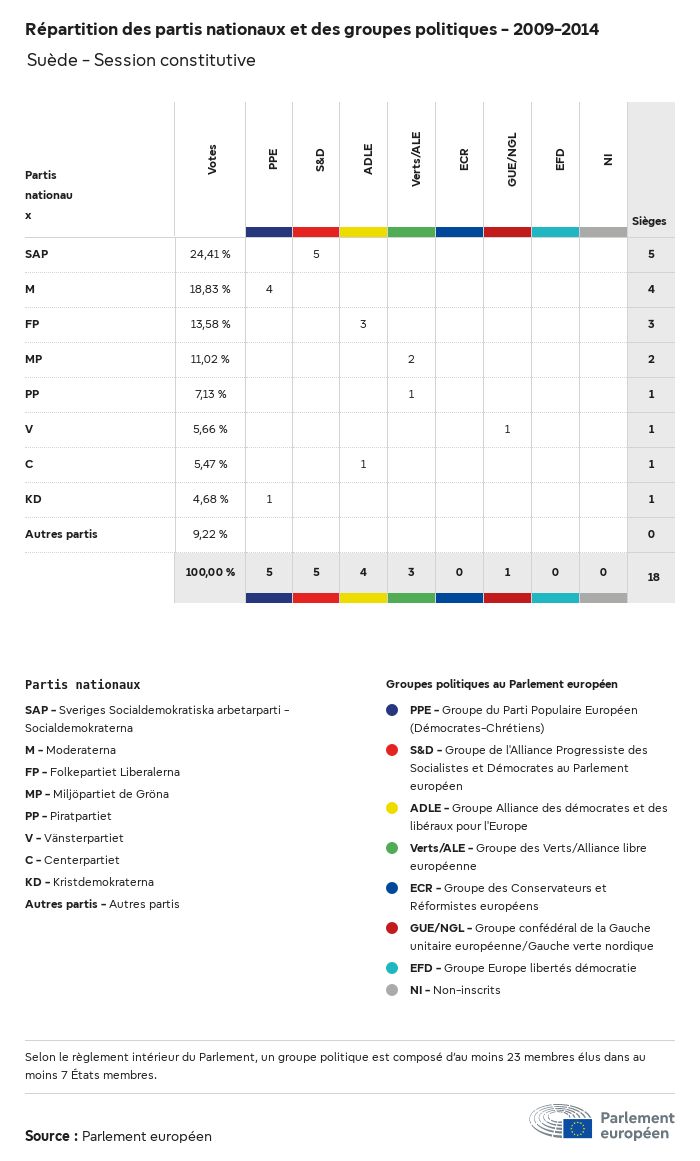 Répartition des partis nationaux et des groupes politiques - 2009-2014

Suède - Session constitutive

| Partis nationaux | Votes | PPE | S&D | ADLE | Verts/ALE | ECR | GUE/NGL | EFD | NI | Sièges |
|---|---|---|---|---|---|---|---|---|---|---|
| SAP | 24,41 % | | 5 | | | | | | | 5 |
| M | 18,83 % | 4 | | | | | | | | 4 |
| FP | 13,58 % | | | 3 | | | | | | 3 |
| MP | 11,02 % | | | | 2 | | | | | 2 |
| PP | 7,13 % | | | | 1 | | | | | 1 |
| V | 5,66 % | | | | | | 1 | | | 1 |
| C | 5,47 % | | | 1 | | | | | | 1 |
| KD | 4,68 % | 1 | | | | | | | | 1 |
| Autres partis | 9,22 % | | | | | | | | | 0 |
| | 100,00 % | 5 | 5 | 4 | 3 | 0 | 1 | 0 | 0 | 18 |

Partis nationaux

SAP - Sveriges Socialdemokratiska arbetarparti - Socialdemokraterna
M - Moderaterna
FP - Folkepartiet Liberalerna
MP - Miljöpartiet de Gröna
PP - Piratpartiet
V - Vänsterpartiet
C - Centerpartiet
KD - Kristdemokraterna
Autres partis - Autres partis

Groupes politiques au Parlement européen

PPE - Groupe du Parti Populaire Européen (Démocrates-Chrétiens)
S&D - Groupe de l'Alliance Progressiste des Socialistes et Démocrates au Parlement européen
ADLE - Groupe Alliance des démocrates et des libéraux pour l'Europe
Verts/ALE - Groupe des Verts/Alliance libre européenne
ECR - Groupe des Conservateurs et Réformistes européens
GUE/NGL - Groupe confédéral de la Gauche unitaire européenne/Gauche verte nordique
EFD - Groupe Europe libertés démocratie
NI - Non-inscrits

Selon le règlement intérieur du Parlement, un groupe politique est composé d'au moins 23 membres élus dans au moins 7 États membres.

Source : Parlement européen

Parlement européen